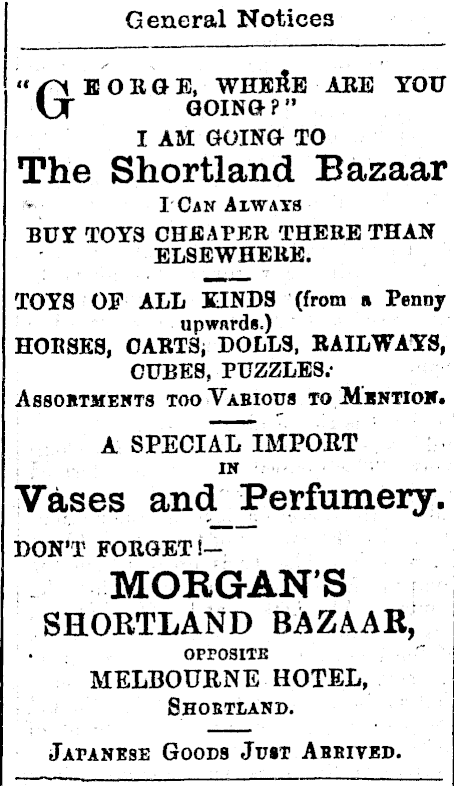 General Notices

"GEORGE, WHERE ARE YOU GOING?"

I AM GOING TO

The Shortland Bazaar

I CAN ALWAYS

BUY TOYS CHEAPER THERE THAN ELSEWHERE.

TOYS OF ALL KINDS (from a Penny upwards.)

HORSES, CARTS, DOLLS, RAILWAYS, CUBES, PUZZLES.

ASSORTMENTS TOO VARIOUS TO MENTION.

A SPECIAL IMPORT

IN

Vases and Perfumery.

DON'T FORGET!—

MORGAN'S

SHORTLAND BAZAAR,

OPPOSITE

MELBOURNE HOTEL,

SHORTLAND.

JAPANESE GOODS JUST ARRIVED.